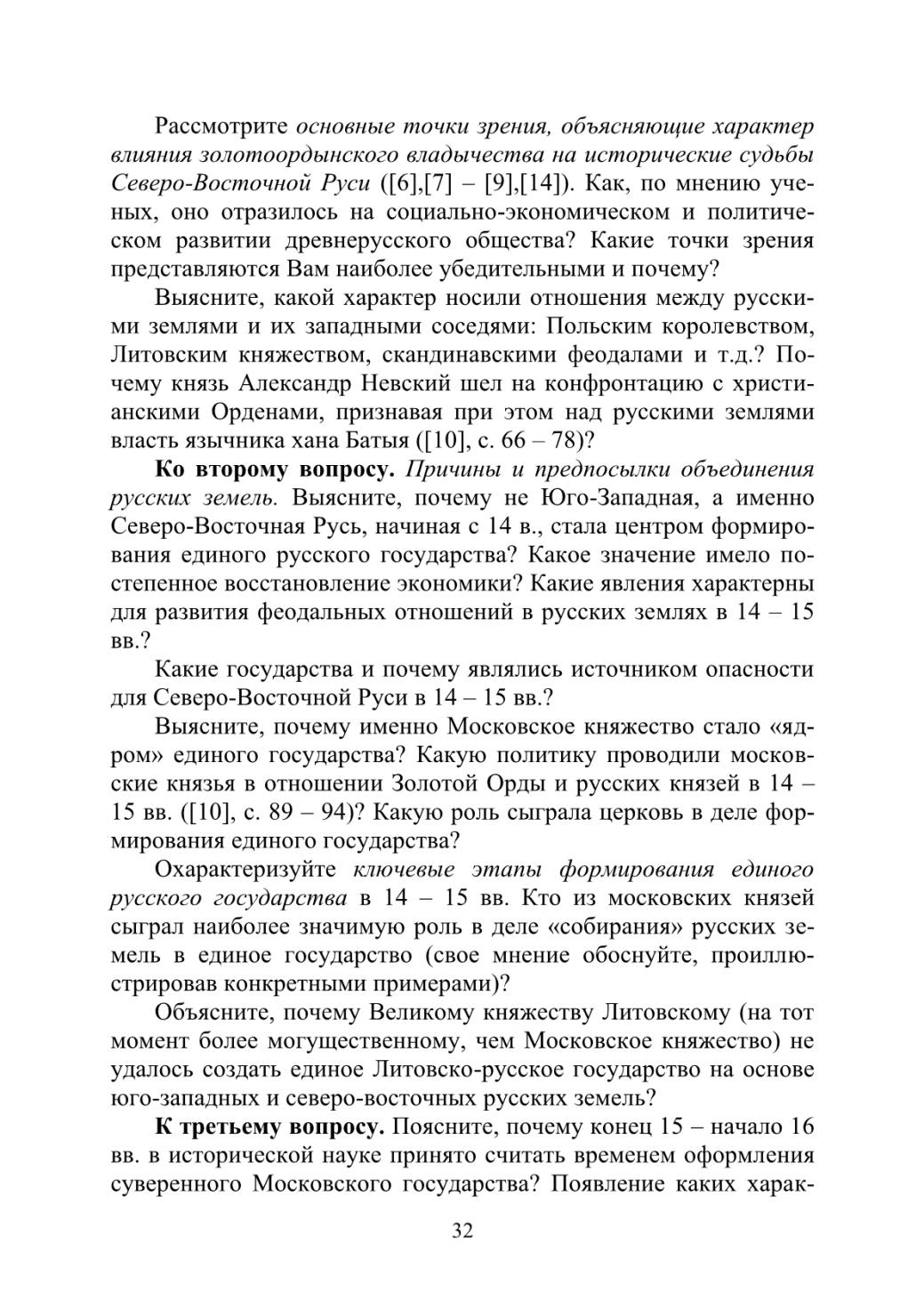 Рассмотрите основные точки зрения, объясняющие характер влияния золотоордынского владычества на исторические судьбы Северо-Восточной Руси ([6],[7] – [9],[14]). Как, по мнению ученых, оно отразилось на социально-экономическом и политическом развитии древнерусского общества? Какие точки зрения представляются Вам наиболее убедительными и почему?

Выясните, какой характер носили отношения между русскими землями и их западными соседями: Польским королевством, Литовским княжеством, скандинавскими феодалами и т.д.? Почему князь Александр Невский шел на конфронтацию с христианскими Орденами, признавая при этом над русскими землями власть язычника хана Батыя ([10], с. 66 – 78)?

Ко второму вопросу. Причины и предпосылки объединения русских земель. Выясните, почему не Юго-Западная, а именно Северо-Восточная Русь, начиная с 14 в., стала центром формирования единого русского государства? Какое значение имело постепенное восстановление экономики? Какие явления характерны для развития феодальных отношений в русских землях в 14 – 15 вв.?

Какие государства и почему являлись источником опасности для Северо-Восточной Руси в 14 – 15 вв.?

Выясните, почему именно Московское княжество стало «ядром» единого государства? Какую политику проводили московские князья в отношении Золотой Орды и русских князей в 14 – 15 вв. ([10], с. 89 – 94)? Какую роль сыграла церковь в деле формирования единого государства?

Охарактеризуйте ключевые этапы формирования единого русского государства в 14 – 15 вв. Кто из московских князей сыграл наиболее значимую роль в деле «собирания» русских земель в единое государство (свое мнение обоснуйте, проиллюстрировав конкретными примерами)?

Объясните, почему Великому княжеству Литовскому (на тот момент более могущественному, чем Московское княжество) не удалось создать единое Литовско-русское государство на основе юго-западных и северо-восточных русских земель?

К третьему вопросу. Поясните, почему конец 15 – начало 16 вв. в исторической науке принято считать временем оформления суверенного Московского государства? Появление каких харак-

32